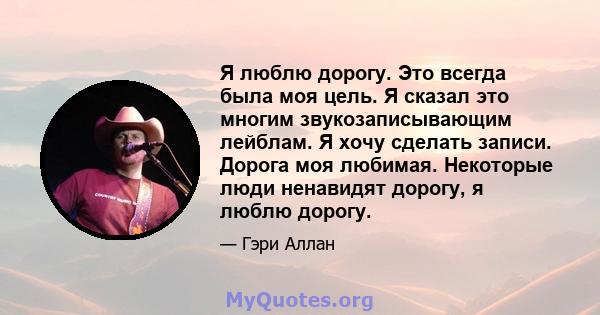 Я люблю дорогу. Это всегда была моя цель. Я сказал это многим звукозаписывающим лейблам. Я хочу сделать записи. Дорога моя любимая. Некоторые люди ненавидят дорогу, я люблю дорогу.

— Гэри Аллан

MyQuotes.org